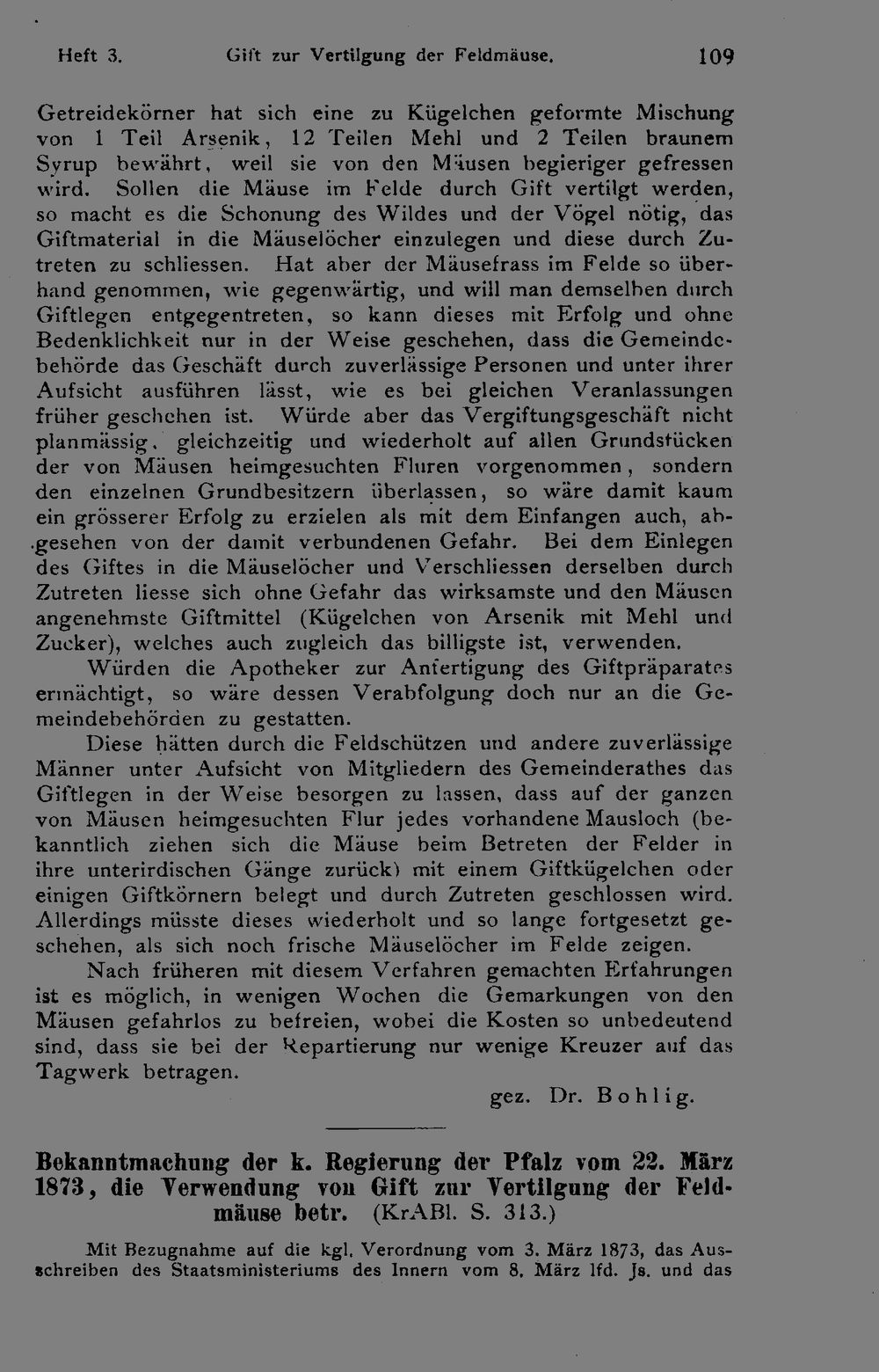 Heft 3. Gift zur Vertilgung der Feldmäuse. 109

Getreidekörner hat sich eine zu Kügelchen geformte Mischung von 1 Teil Arsenik, 12 Teilen Mehl und 2 Teilen braunem Syrup bewährt, weil sie von den Mäusen begieriger gefressen wird. Sollen die Mäuse im Felde durch Gift vertilgt werden, so macht es die Schonung des Wildes und der Vögel nötig, das Giftmaterial in die Mäuselöcher einzulegen und diese durch Zutreten zu schliessen. Hat aber der Mäusefrass im Felde so überhand genommen, wie gegenwärtig, und will man demselben durch Giftlegen entgegentreten, so kann dieses mit Erfolg und ohne Bedenklichkeit nur in der Weise geschehen, dass die Gemeindebehörde das Geschäft durch zuverlässige Personen und unter ihrer Aufsicht ausführen lässt, wie es bei gleichen Veranlassungen früher geschehen ist. Würde aber das Vergiftungsgeschäft nicht planmässig, gleichzeitig und wiederholt auf allen Grundstücken der von Mäusen heimgesuchten Fluren vorgenommen, sondern den einzelnen Grundbesitzern überlassen, so wäre damit kaum ein grösserer Erfolg zu erzielen als mit dem Einfangen auch, abgesehen von der damit verbundenen Gefahr. Bei dem Einlegen des Giftes in die Mäuselöcher und Verschliessen derselben durch Zutreten liesse sich ohne Gefahr das wirksamste und den Mäusen angenehmste Giftmittel (Kügelchen von Arsenik mit Mehl und Zucker), welches auch zugleich das billigste ist, verwenden.

Würden die Apotheker zur Anfertigung des Giftpräparates ermächtigt, so wäre dessen Verabfolgung doch nur an die Gemeindebehörden zu gestatten.

Diese hätten durch die Feldschützen und andere zuverlässige Männer unter Aufsicht von Mitgliedern des Gemeinderathes das Giftlegen in der Weise besorgen zu lassen, dass auf der ganzen von Mäusen heimgesuchten Flur jedes vorhandene Mausloch (bekanntlich ziehen sich die Mäuse beim Betreten der Felder in ihre unterirdischen Gänge zurück) mit einem Giftkügelchen oder einigen Giftkörnern belegt und durch Zutreten geschlossen wird. Allerdings müsste dieses wiederholt und so lange fortgesetzt geschehen, als sich noch frische Mäuselöcher im Felde zeigen.

Nach früheren mit diesem Verfahren gemachten Erfahrungen ist es möglich, in wenigen Wochen die Gemarkungen von den Mäusen gefahrlos zu befreien, wobei die Kosten so unbedeutend sind, dass sie bei der Repartierung nur wenige Kreuzer auf das Tagwerk betragen.

gez. Dr. Bohlig.

Bekanntmachung der k. Regierung der Pfalz vom 22. März 1873, die Verwendung von Gift zur Vertilgung der Feldmäuse betr. (KrABl. S. 313.)

Mit Bezugnahme auf die kgl. Verordnung vom 3. März 1873, das Ausschreiben des Staatsministeriums des Innern vom 8. März lfd. Js. und das